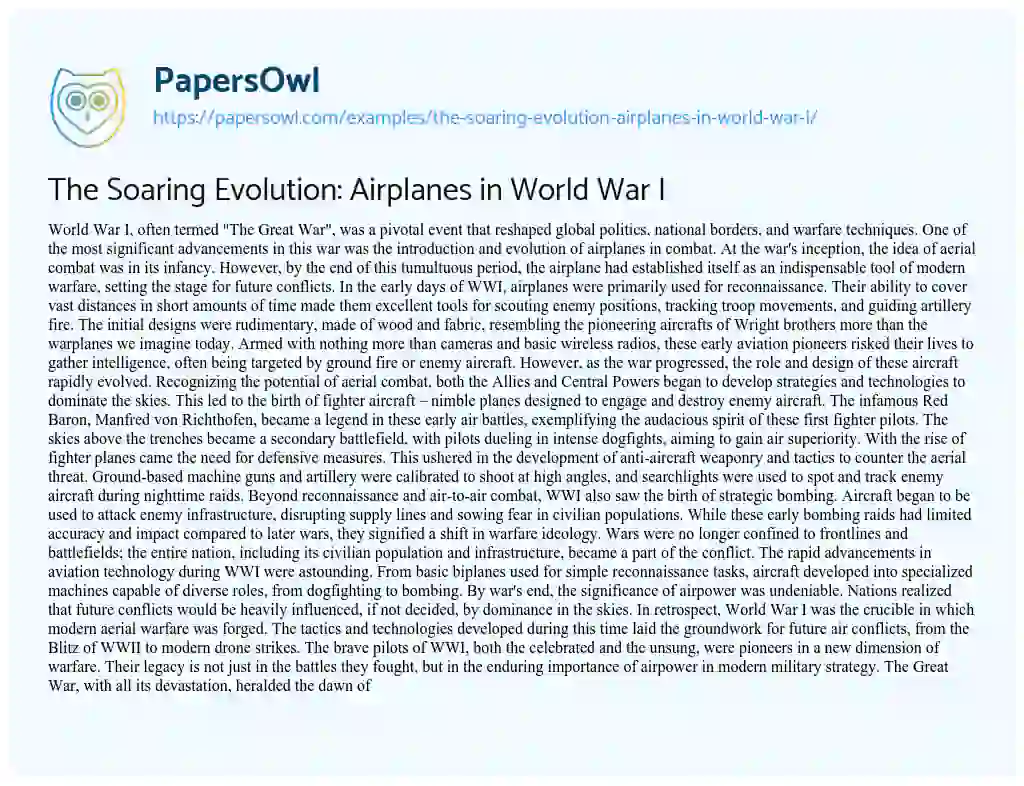 PapersOwl
https://papersowl.com/examples/the-soaring-evolution-airplanes-in-world-war-i/

The Soaring Evolution: Airplanes in World War I

World War I, often termed "The Great War", was a pivotal event that reshaped global politics, national borders, and warfare techniques. One of the most significant advancements in this war was the introduction and evolution of airplanes in combat. At the war's inception, the idea of aerial combat was in its infancy. However, by the end of this tumultuous period, the airplane had established itself as an indispensable tool of modern warfare, setting the stage for future conflicts. In the early days of WWI, airplanes were primarily used for reconnaissance. Their ability to cover vast distances in short amounts of time made them excellent tools for scouting enemy positions, tracking troop movements, and guiding artillery fire. The initial designs were rudimentary, made of wood and fabric, resembling the pioneering aircrafts of Wright brothers more than the warplanes we imagine today. Armed with nothing more than cameras and basic wireless radios, these early aviation pioneers risked their lives to gather intelligence, often being targeted by ground fire or enemy aircraft. However, as the war progressed, the role and design of these aircraft rapidly evolved. Recognizing the potential of aerial combat, both the Allies and Central Powers began to develop strategies and technologies to dominate the skies. This led to the birth of fighter aircraft – nimble planes designed to engage and destroy enemy aircraft. The infamous Red Baron, Manfred von Richthofen, became a legend in these early air battles, exemplifying the audacious spirit of these first fighter pilots. The skies above the trenches became a secondary battlefield, with pilots dueling in intense dogfights, aiming to gain air superiority. With the rise of fighter planes came the need for defensive measures. This ushered in the development of anti-aircraft weaponry and tactics to counter the aerial threat. Ground-based machine guns and artillery were calibrated to shoot at high angles, and searchlights were used to spot and track enemy aircraft during nighttime raids. Beyond reconnaissance and air-to-air combat, WWI also saw the birth of strategic bombing. Aircraft began to be used to attack enemy infrastructure, disrupting supply lines and sowing fear in civilian populations. While these early bombing raids had limited accuracy and impact compared to later wars, they signified a shift in warfare ideology. Wars were no longer confined to frontlines and battlefields; the entire nation, including its civilian population and infrastructure, became a part of the conflict. The rapid advancements in aviation technology during WWI were astounding. From basic biplanes used for simple reconnaissance tasks, aircraft developed into specialized machines capable of diverse roles, from dogfighting to bombing. By war's end, the significance of airpower was undeniable. Nations realized that future conflicts would be heavily influenced, if not decided, by dominance in the skies. In retrospect, World War I was the crucible in which modern aerial warfare was forged. The tactics and technologies developed during this time laid the groundwork for future air conflicts, from the Blitz of WWII to modern drone strikes. The brave pilots of WWI, both the celebrated and the unsung, were pioneers in a new dimension of warfare. Their legacy is not just in the battles they fought, but in the enduring importance of airpower in modern military strategy. The Great War, with all its devastation, heralded the dawn of